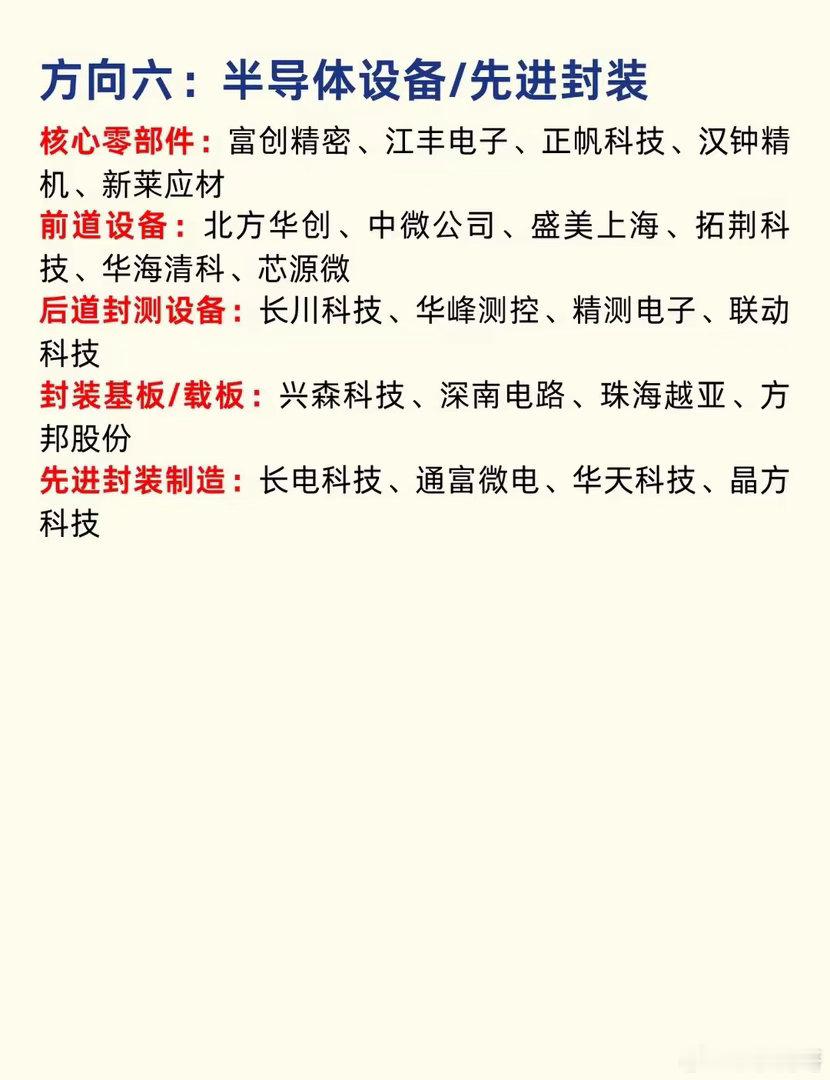 方向六：半导体设备/先进封装

核心零部件：富创精密、江丰电子、正帆科技、汉钟精机、新莱应材

前道设备：北方华创、中微公司、盛美上海、拓荆科技、华海清科、芯源微

后道封测设备：长川科技、华峰测控、精测电子、联动科技

封装基板/载板：兴森科技、深南电路、珠海越亚、方邦股份

先进封装制造：长电科技、通富微电、华天科技、晶方科技